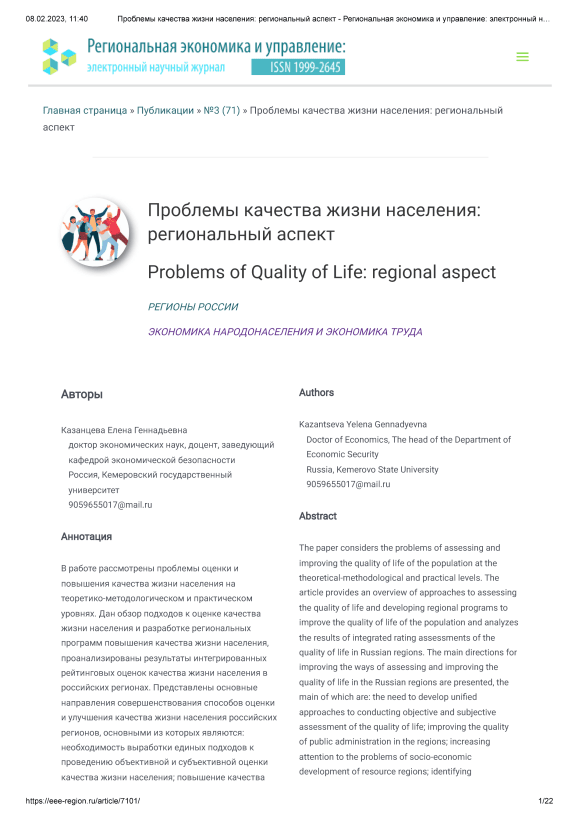 08.02.2023, 11:40 Проблемы качества жизни населения: региональный аспект - Региональная экономика и управление: электронный н...

Региональная экономика и управление:
электронный научный журнал ISSN 1999-2645

Главная страница » Публикации » №3 (71) » Проблемы качества жизни населения: региональный аспект

Проблемы качества жизни населения: региональный аспект

Problems of Quality of Life: regional aspect

РЕГИОНЫ РОССИИ

ЭКОНОМИКА НАРОДОНАСЕЛЕНИЯ И ЭКОНОМИКА ТРУДА

Авторы

Казанцева Елена Геннадьевна
доктор экономических наук, доцент, заведующий кафедрой экономической безопасности
Россия, Кемеровский государственный университет
9059655017@mail.ru

Аннотация

В работе рассмотрены проблемы оценки и повышения качества жизни населения на теоретико-методологическом и практическом уровнях. Дан обзор подходов к оценке качества жизни населения и разработке региональных программ повышения качества жизни населения, проанализированы результаты интегрированных рейтинговых оценок качества жизни населения в российских регионах. Представлены основные направления совершенствования способов оценки и улучшения качества жизни населения российских регионов, основными из которых являются: необходимость выработки единых подходов к проведению объективной и субъективной оценки качества жизни населения; повышение качества

Authors

Kazantseva Yelena Gennadyevna
Doctor of Economics, The head of the Department of Economic Security
Russia, Kemerovo State University
9059655017@mail.ru

Abstract

The paper considers the problems of assessing and improving the quality of life of the population at the theoretical-methodological and practical levels. The article provides an overview of approaches to assessing the quality of life and developing regional programs to improve the quality of life of the population and analyzes the results of integrated rating assessments of the quality of life in Russian regions. The main directions for improving the ways of assessing and improving the quality of life in the Russian regions are presented, the main of which are: the need to develop unified approaches to conducting objective and subjective assessment of the quality of life; improving the quality of public administration in the regions; increasing attention to the problems of socio-economic development of resource regions; identifying

https://eee-region.ru/article/7101/ 1/22